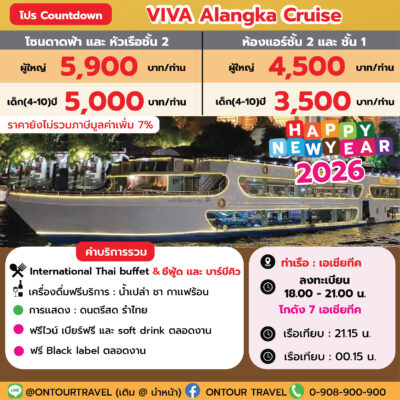 โปร Countdown

VIVA Alangka Cruise

| โซนดาดฟ้า และ หัวเรือชั้น 2 | ห้องแอร์ชั้น 2 และ ชั้น 1 |
|---|---|
| ผู้ใหญ่ 5,900 บาท/ท่าน | ผู้ใหญ่ 4,500 บาท/ท่าน |
| เด็ก(4-10)ปี 5,000 บาท/ท่าน | เด็ก(4-10)ปี 3,500 บาท/ท่าน |

ราคายังไม่รวมภาษีมูลค่าเพิ่ม 7%

HAPPY NEW YEAR 2026

ค่าบริการรวม

International Thai buffet & ซีฟู้ด และ บาร์บีคิว

เครื่องดื่มฟรีบริการ : น้ำเปล่า ชา กาแฟร้อน

การแสดง : ดนตรีสด รำไทย

ฟรีไวน์ เบียร์ฟรี และ soft drink ตลอดงาน

ฟรี Black label ตลอดงาน

ท่าเรือ : เอเชียทีค

ลงทะเบียน 18.00 - 21.00 น.

โกดัง 7 เอเชียทีค

เรือเทียบ : 21.15 น.

เรือเทียบ : 00.15 น.

@ONTOURTRAVEL (เติม @ นำหน้า) ONTOUR TRAVEL 0-908-900-900